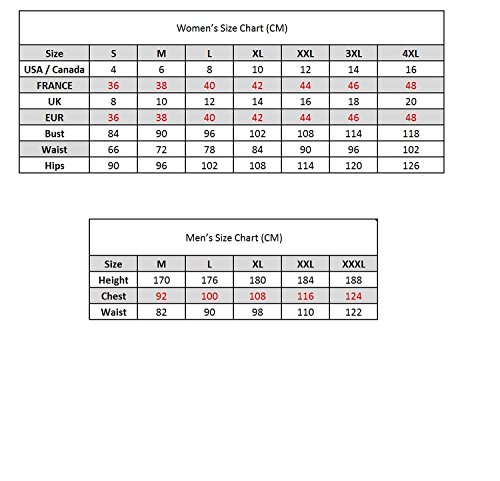 Women's Size Chart (CM)

| Size | S | M | L | XL | XXL | 3XL | 4XL |
|---|---|---|---|---|---|---|---|
| USA / Canada | 4 | 6 | 8 | 10 | 12 | 14 | 16 |
| FRANCE | 36 | 38 | 40 | 42 | 44 | 46 | 48 |
| UK | 8 | 10 | 12 | 14 | 16 | 18 | 20 |
| EUR | 36 | 38 | 40 | 42 | 44 | 46 | 48 |
| Bust | 84 | 90 | 96 | 102 | 108 | 114 | 118 |
| Waist | 66 | 72 | 78 | 84 | 90 | 96 | 102 |
| Hips | 90 | 96 | 102 | 108 | 114 | 120 | 126 |

Men's Size Chart (CM)

| Size | M | L | XL | XXL | XXXL |
|---|---|---|---|---|---|
| Height | 170 | 176 | 180 | 184 | 188 |
| Chest | 92 | 100 | 108 | 116 | 124 |
| Waist | 82 | 90 | 98 | 110 | 122 |